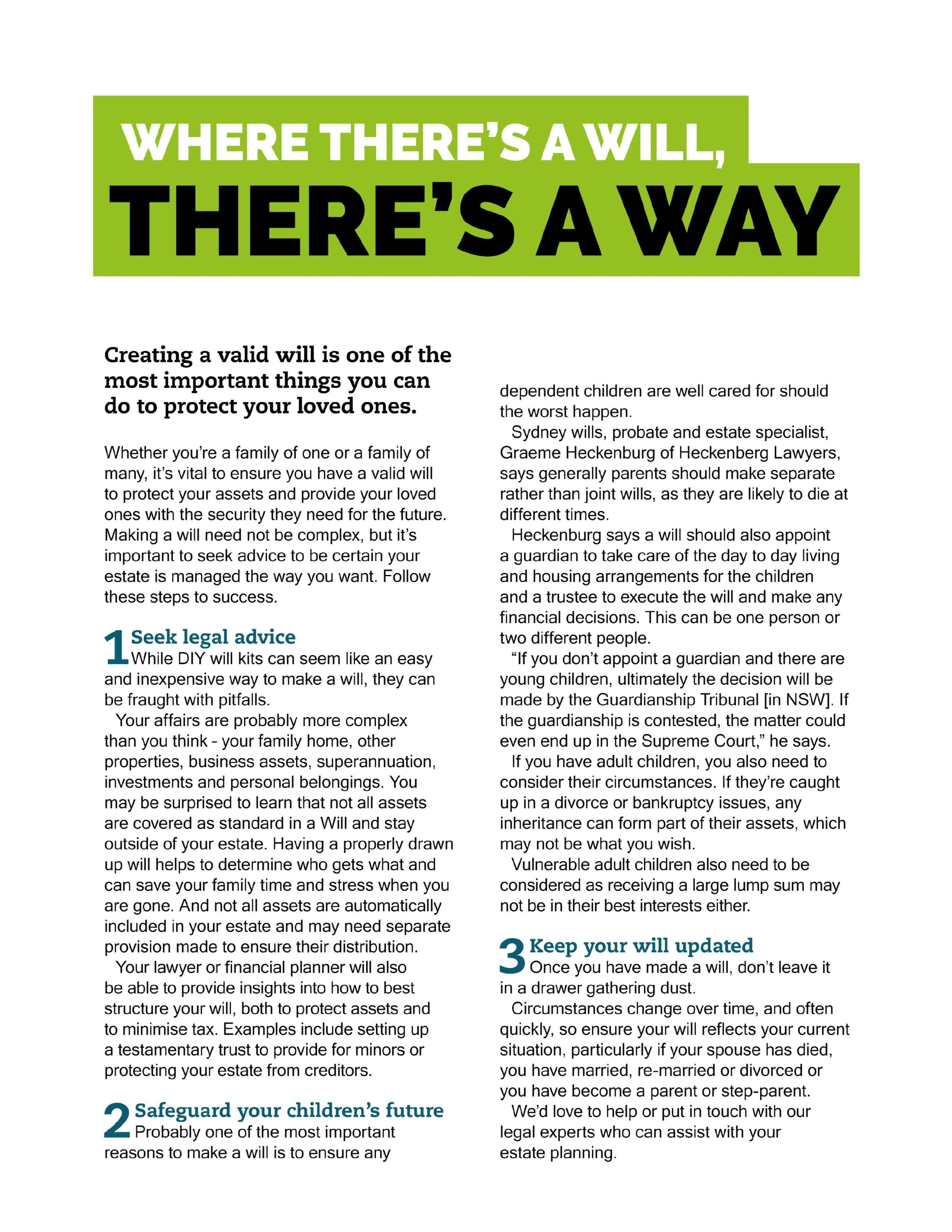 WHERE THERE'S A WILL, THERE'S A WAY

Creating a valid will is one of the most important things you can do to protect your loved ones.

Whether you're a family of one or a family of many, it's vital to ensure you have a valid will to protect your assets and provide your loved ones with the security they need for the future. Making a will need not be complex, but it's important to seek advice to be certain your estate is managed the way you want. Follow these steps to success.

1 Seek legal advice
While DIY will kits can seem like an easy and inexpensive way to make a will, they can be fraught with pitfalls.

Your affairs are probably more complex than you think - your family home, other properties, business assets, superannuation, investments and personal belongings. You may be surprised to learn that not all assets are covered as standard in a Will and stay outside of your estate. Having a properly drawn up will helps to determine who gets what and can save your family time and stress when you are gone. And not all assets are automatically included in your estate and may need separate provision made to ensure their distribution.

Your lawyer or financial planner will also be able to provide insights into how to best structure your will, both to protect assets and to minimise tax. Examples include setting up a testamentary trust to provide for minors or protecting your estate from creditors.

2 Safeguard your children's future
Probably one of the most important reasons to make a will is to ensure any dependent children are well cared for should the worst happen.

Sydney wills, probate and estate specialist, Graeme Heckenburg of Heckenberg Lawyers, says generally parents should make separate rather than joint wills, as they are likely to die at different times.

Heckenburg says a will should also appoint a guardian to take care of the day to day living and housing arrangements for the children and a trustee to execute the will and make any financial decisions. This can be one person or two different people.

"If you don't appoint a guardian and there are young children, ultimately the decision will be made by the Guardianship Tribunal [in NSW]. If the guardianship is contested, the matter could even end up in the Supreme Court," he says.

If you have adult children, you also need to consider their circumstances. If they're caught up in a divorce or bankruptcy issues, any inheritance can form part of their assets, which may not be what you wish.

Vulnerable adult children also need to be considered as receiving a large lump sum may not be in their best interests either.

3 Keep your will updated
Once you have made a will, don't leave it in a drawer gathering dust.

Circumstances change over time, and often quickly, so ensure your will reflects your current situation, particularly if your spouse has died, you have married, re-married or divorced or you have become a parent or step-parent.

We'd love to help or put in touch with our legal experts who can assist with your estate planning.